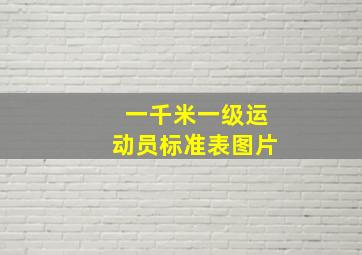 一千米一级运动员标准表图片